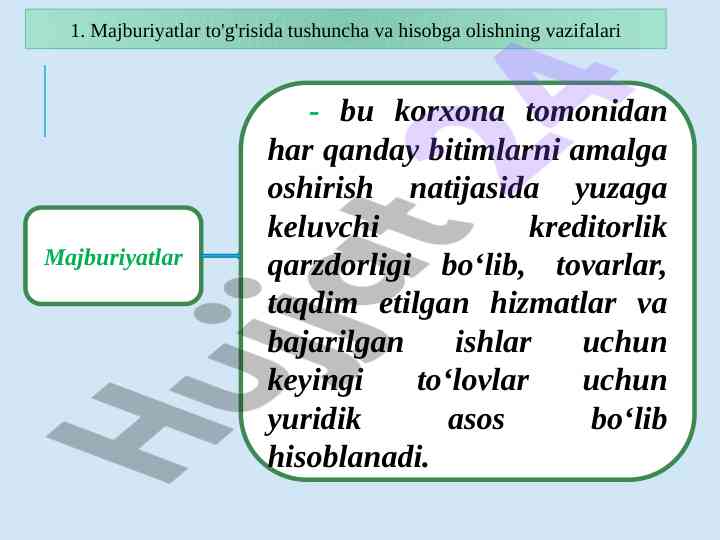 1. Majburiyatlar to'g'risida tushuncha va hisobga olishning vazifalari

Majburiyatlar

- bu korxona tomonidan har qanday bitimlarni amalga oshirish natijasida yuzaga keluvchi kreditorlik qarzdorligi bo‘lib, tovarlar, taqdim etilgan hizmatlar va bajarilgan ishlar uchun keyingi to‘lovlar uchun yuridik asos bo‘lib hisoblanadi.

Hujjat24